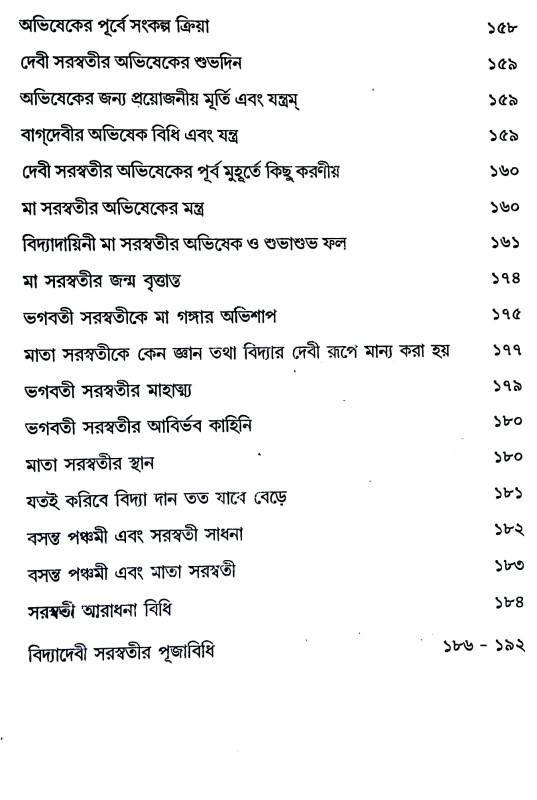 অভিষেকের পূর্বে সংকল্প ক্রিয়া ১৫৮

দেবী সরস্বতীর অভিষেকের শুভদিন ১৫৯

অভিষেকের জন্য প্রয়োজনীয় মূর্তি এবং যন্ত্রম্ ১৫৯

বাগ্‌দেবীর অভিষেক বিধি এবং যন্ত্র ১৫৯

দেবী সরস্বতীর অভিষেকের পূর্ব মুহূর্তে কিছু করণীয় ১৬০

মা সরস্বতীর অভিষেকের মন্ত্র ১৬০

বিদ্যাদায়িনী মা সরস্বতীর অভিষেক ও শুভাশুভ ফল ১৬১

মা সরস্বতীর জন্ম বৃত্তান্ত ১৭৪

ভগবতী সরস্বতীকে মা গঙ্গার অভিশাপ ১৭৫

মাতা সরস্বতীকে কেন জ্ঞান তথা বিদ্যার দেবী রূপে মান্য করা হয় ১৭৭

ভগবতী সরস্বতীর মাহাত্ম্য ১৭৯

ভগবতী সরস্বতীর আবির্ভব কাহিনি ১৮০

মাতা সরস্বতীর স্থান ১৮০

যতই করিবে বিদ্যা দান তত যাবে বেড়ে ১৮১

বসন্ত পঞ্চমী এবং সরস্বতী সাধনা ১৮২

বসন্ত পঞ্চমী এবং মাতা সরস্বতী ১৮৩

সরস্বতী আরাধনা বিধি ১৮৪

বিদ্যাদেবী সরস্বতীর পূজাবিধি ১৮৬ - ১৯২